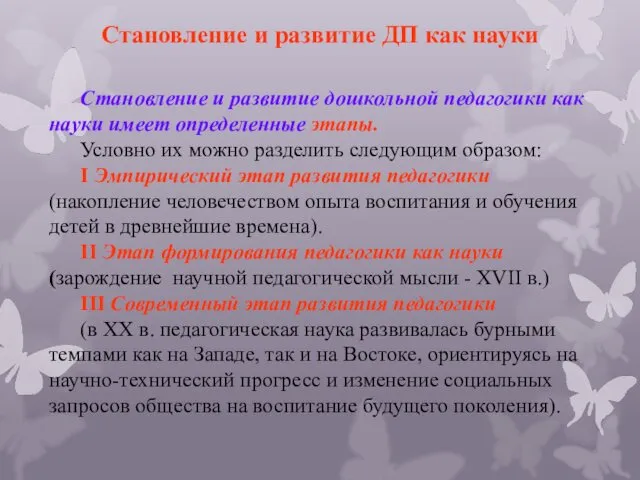 Становление и развитие ДП как науки

Становление и развитие дошкольной педагогики как науки имеет определенные этапы.

Условно их можно разделить следующим образом:

I Эмпирический этап развития педагогики (накопление человечеством опыта воспитания и обучения детей в древнейшие времена).

II Этап формирования педагогики как науки (зарождение научной педагогической мысли - XVII в.)

III Современный этап развития педагогики

(в XX в. педагогическая наука развивалась бурными темпами как на Западе, так и на Востоке, ориентируясь на научно-технический прогресс и изменение социальных запросов общества на воспитание будущего поколения).